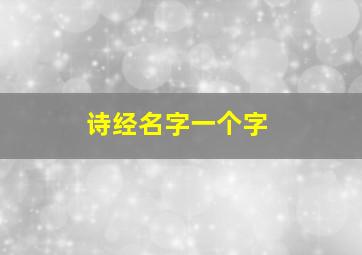 诗经名字一个字